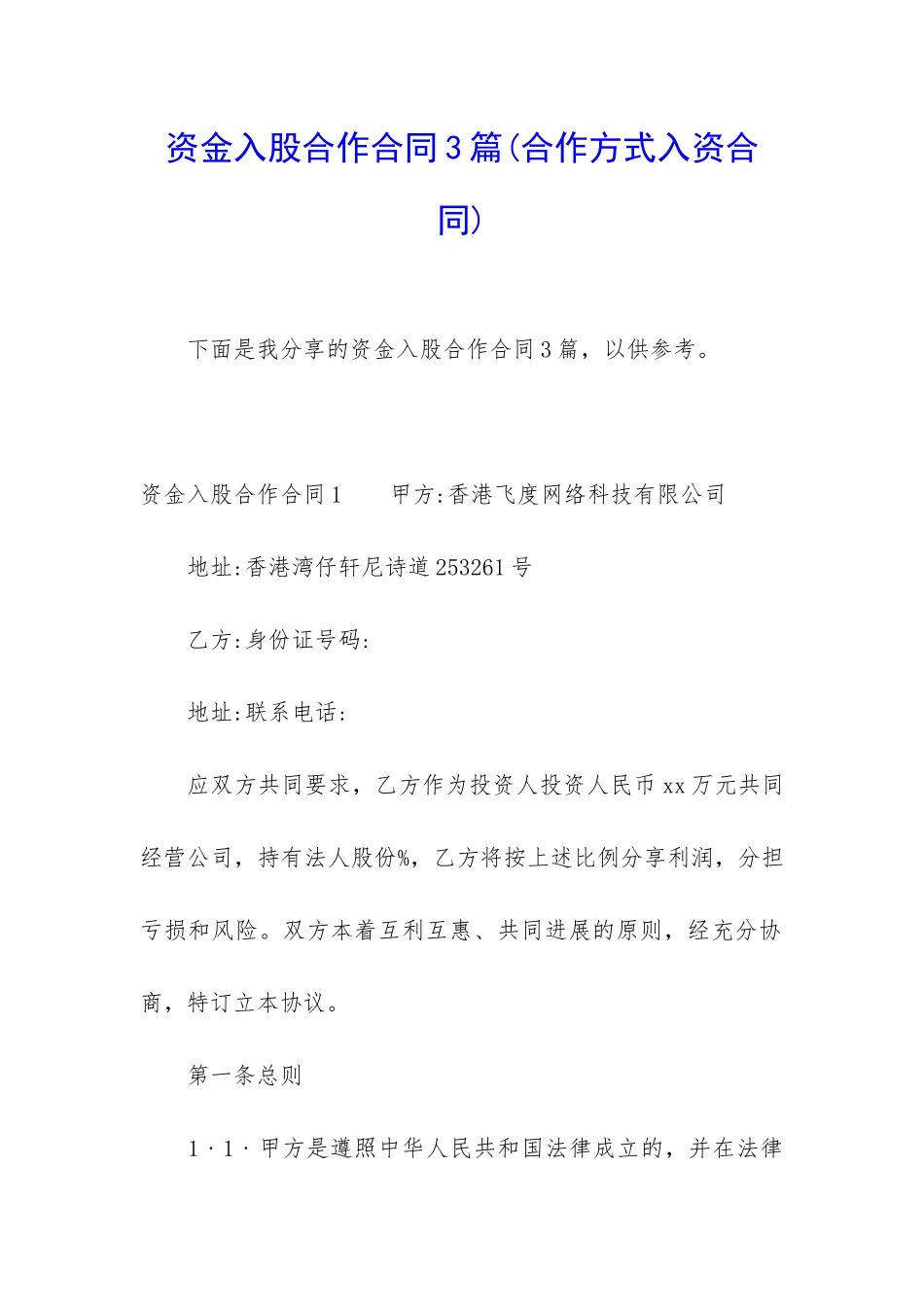 资金入股合作合同3篇(合作方式入资合同)

下面是我分享的资金入股合作合同3篇，以供参考。

资金入股合作合同1　　甲方:香港飞度网络科技有限公司

地址:香港湾仔轩尼诗道253261号

乙方:身份证号码:

地址:联系电话:

应双方共同要求，乙方作为投资人投资人民币xx万元共同经营公司，持有法人股份%，乙方将按上述比例分享利润，分担亏损和风险。双方本着互利互惠、共同进展的原则，经充分协商，特订立本协议。

第一条总则

1·1·甲方是遵照中华人民共和国法律成立的，并在法律